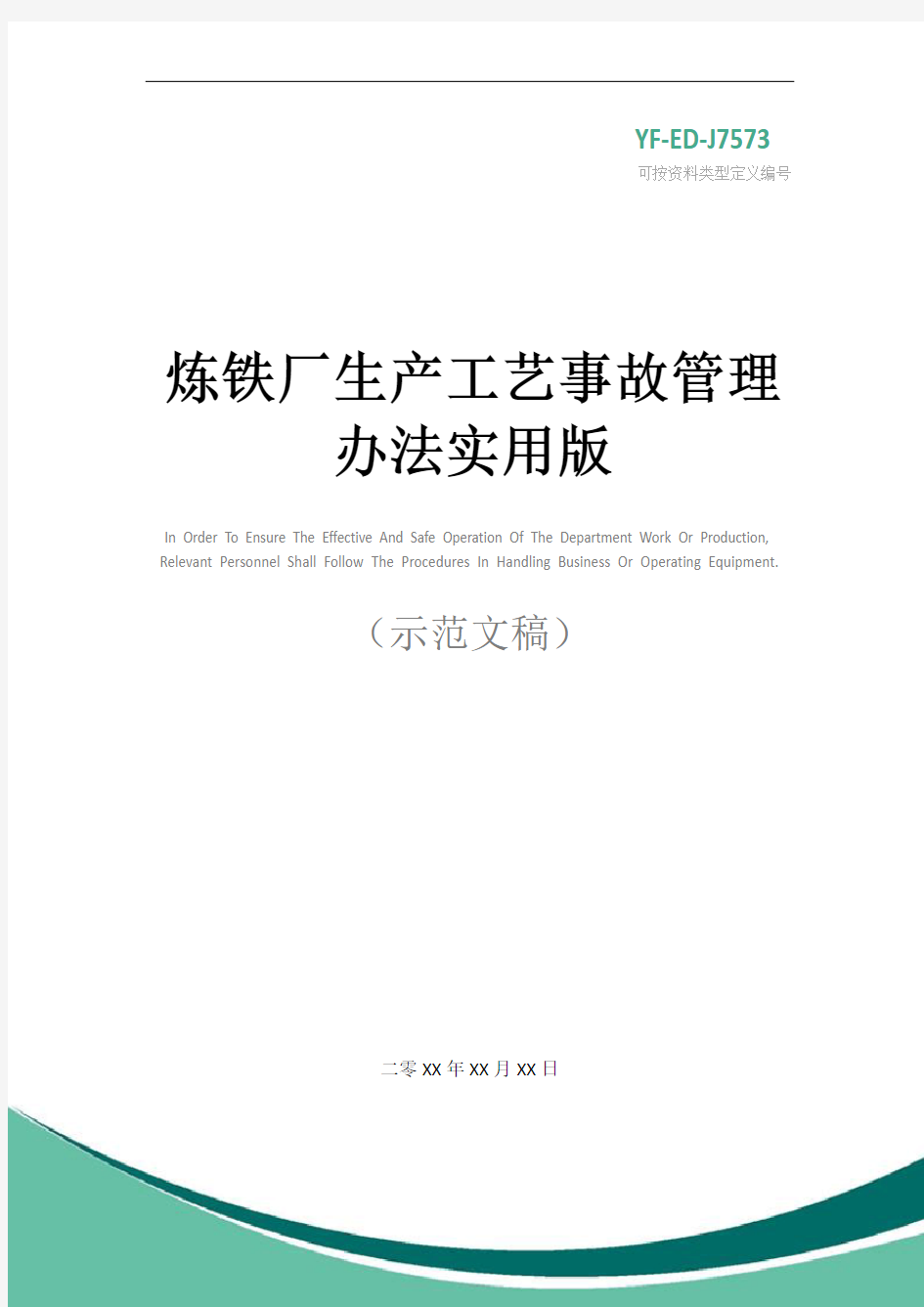 YF-ED-J7573
可按资料类型定义编号

炼铁厂生产工艺事故管理办法实用版

In Order To Ensure The Effective And Safe Operation Of The Department Work Or Production, Relevant Personnel Shall Follow The Procedures In Handling Business Or Operating Equipment.

（示范文稿）

二零XX年XX月XX日